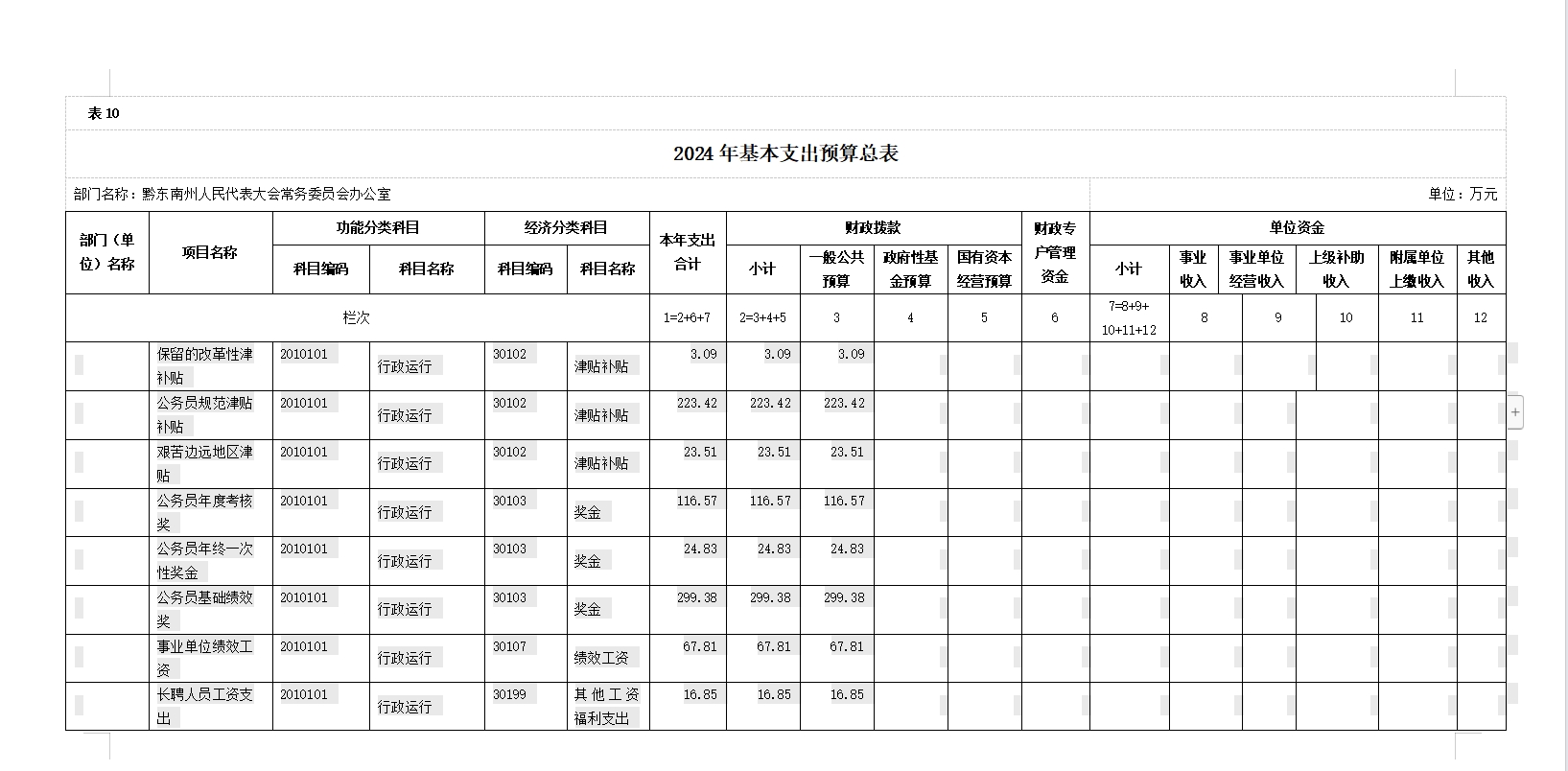 表 10

2024 年基本支出预算总表

部门名称：黔东南州人民代表大会常务委员会办公室

单位：万元

| 部门（单位）名称 | 项目名称 | 功能分类科目 科目编码 | 功能分类科目 科目名称 | 经济分类科目 科目编码 | 经济分类科目 科目名称 | 本年支出合计 | 财政拨款 小计 | 财政拨款 一般公共预算 | 财政拨款 政府性基金预算 | 财政拨款 国有资本经营预算 | 财政专户管理资金 | 单位资金 小计 | 单位资金 事业收入 | 单位资金 事业单位经营收入 | 单位资金 上级补助收入 | 单位资金 附属单位上缴收入 | 单位资金 其他收入 |
|---|---|---|---|---|---|---|---|---|---|---|---|---|---|---|---|---|---|
| 栏次 | | | | | | 1=2+6+7 | 2=3+4+5 | 3 | 4 | 5 | 6 | 7=8+9+10+11+12 | 8 | 9 | 10 | 11 | 12 |
| | 保留的改革性津补贴 | 2010101 | 行政运行 | 30102 | 津贴补贴 | 3.09 | 3.09 | 3.09 | | | | | | | | | |
| | 公务员规范津贴补贴 | 2010101 | 行政运行 | 30102 | 津贴补贴 | 223.42 | 223.42 | 223.42 | | | | | | | | | |
| | 艰苦边远地区津贴 | 2010101 | 行政运行 | 30102 | 津贴补贴 | 23.51 | 23.51 | 23.51 | | | | | | | | | |
| | 公务员年度考核奖 | 2010101 | 行政运行 | 30103 | 奖金 | 116.57 | 116.57 | 116.57 | | | | | | | | | |
| | 公务员年终一次性奖金 | 2010101 | 行政运行 | 30103 | 奖金 | 24.83 | 24.83 | 24.83 | | | | | | | | | |
| | 公务员基础绩效奖 | 2010101 | 行政运行 | 30103 | 奖金 | 299.38 | 299.38 | 299.38 | | | | | | | | | |
| | 事业单位绩效工资 | 2010101 | 行政运行 | 30107 | 绩效工资 | 67.81 | 67.81 | 67.81 | | | | | | | | | |
| | 长聘人员工资支出 | 2010101 | 行政运行 | 30199 | 其他工资福利支出 | 16.85 | 16.85 | 16.85 | | | | | | | | | |